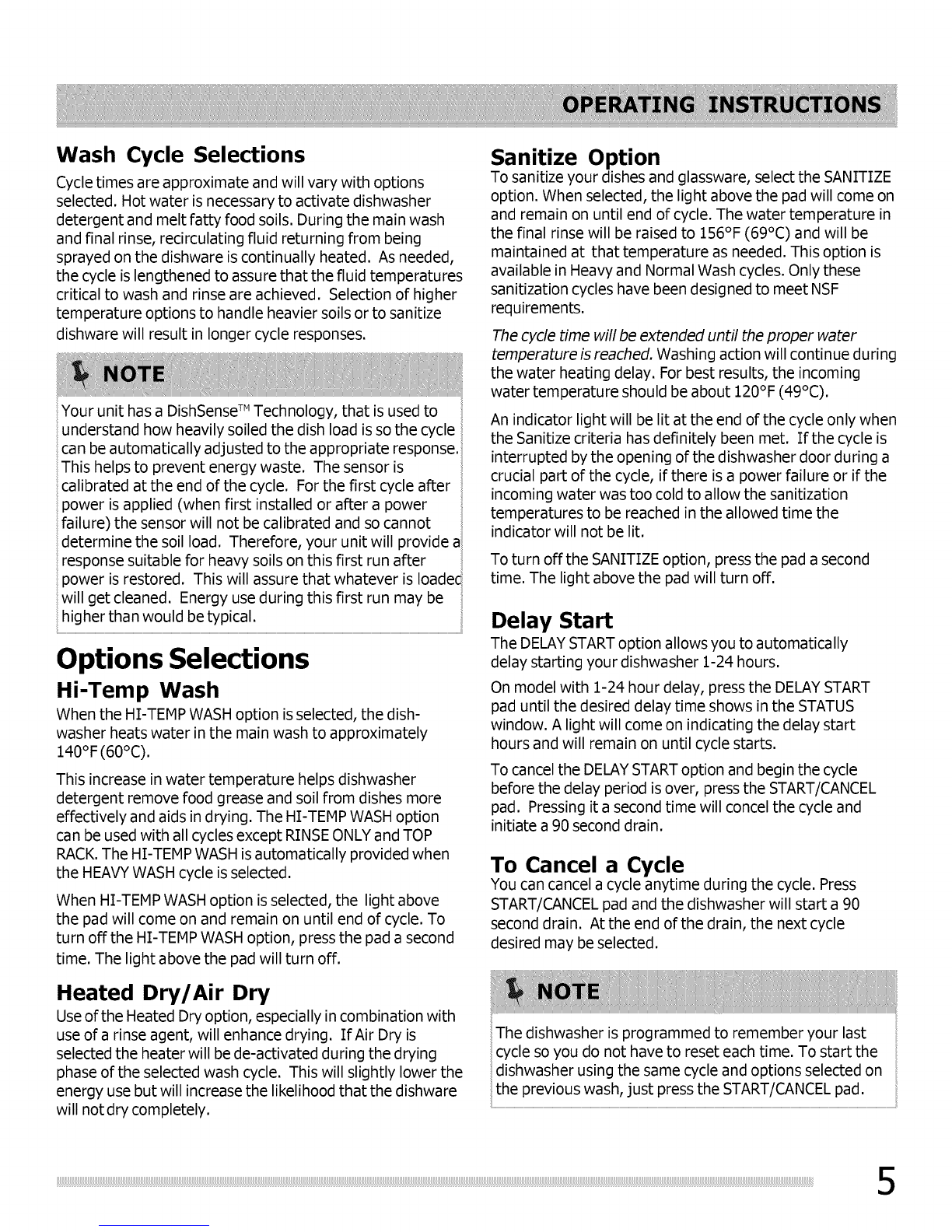 OPERATING INSTRUCTIONS

Wash Cycle Selections

Cycle times are approximate and will vary with options selected. Hot water is necessary to activate dishwasher detergent and melt fatty food soils. During the main wash and final rinse, recirculating fluid returning from being sprayed on the dishware is continually heated. As needed, the cycle is lengthened to assure that the fluid temperatures critical to wash and rinse are achieved. Selection of higher temperature options to handle heavier soils or to sanitize dishware will result in longer cycle responses.

NOTE

Your unit has a DishSense™ Technology, that is used to understand how heavily soiled the dish load is so the cycle can be automatically adjusted to the appropriate response. This helps to prevent energy waste. The sensor is calibrated at the end of the cycle. For the first cycle after power is applied (when first installed or after a power failure) the sensor will not be calibrated and so cannot determine the soil load. Therefore, your unit will provide a response suitable for heavy soils on this first run after power is restored. This will assure that whatever is loaded will get cleaned. Energy use during this first run may be higher than would be typical.

Options Selections

Hi-Temp Wash

When the HI-TEMP WASH option is selected, the dishwasher heats water in the main wash to approximately 140°F (60°C).

This increase in water temperature helps dishwasher detergent remove food grease and soil from dishes more effectively and aids in drying. The HI-TEMP WASH option can be used with all cycles except RINSE ONLY and TOP RACK. The HI-TEMP WASH is automatically provided when the HEAVY WASH cycle is selected.

When HI-TEMP WASH option is selected, the light above the pad will come on and remain on until end of cycle. To turn off the HI-TEMP WASH option, press the pad a second time. The light above the pad will turn off.

Heated Dry/Air Dry

Use of the Heated Dry option, especially in combination with use of a rinse agent, will enhance drying. If Air Dry is selected the heater will be de-activated during the drying phase of the selected wash cycle. This will slightly lower the energy use but will increase the likelihood that the dishware will not dry completely.

Sanitize Option

To sanitize your dishes and glassware, select the SANITIZE option. When selected, the light above the pad will come on and remain on until end of cycle. The water temperature in the final rinse will be raised to 156°F (69°C) and will be maintained at that temperature as needed. This option is available in Heavy and Normal Wash cycles. Only these sanitization cycles have been designed to meet NSF requirements.

The cycle time will be extended until the proper water temperature is reached. Washing action will continue during the water heating delay. For best results, the incoming water temperature should be about 120°F (49°C).

An indicator light will be lit at the end of the cycle only when the Sanitize criteria has definitely been met. If the cycle is interrupted by the opening of the dishwasher door during a crucial part of the cycle, if there is a power failure or if the incoming water was too cold to allow the sanitization temperatures to be reached in the allowed time the indicator will not be lit.

To turn off the SANITIZE option, press the pad a second time. The light above the pad will turn off.

Delay Start

The DELAY START option allows you to automatically delay starting your dishwasher 1-24 hours.

On model with 1-24 hour delay, press the DELAY START pad until the desired delay time shows in the STATUS window. A light will come on indicating the delay start hours and will remain on until cycle starts.

To cancel the DELAY START option and begin the cycle before the delay period is over, press the START/CANCEL pad. Pressing it a second time will concel the cycle and initiate a 90 second drain.

To Cancel a Cycle

You can cancel a cycle anytime during the cycle. Press START/CANCEL pad and the dishwasher will start a 90 second drain. At the end of the drain, the next cycle desired may be selected.

NOTE

The dishwasher is programmed to remember your last cycle so you do not have to reset each time. To start the dishwasher using the same cycle and options selected on the previous wash, just press the START/CANCEL pad.

5